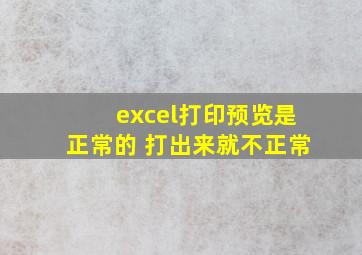 excel打印预览是正常的 打出来就不正常